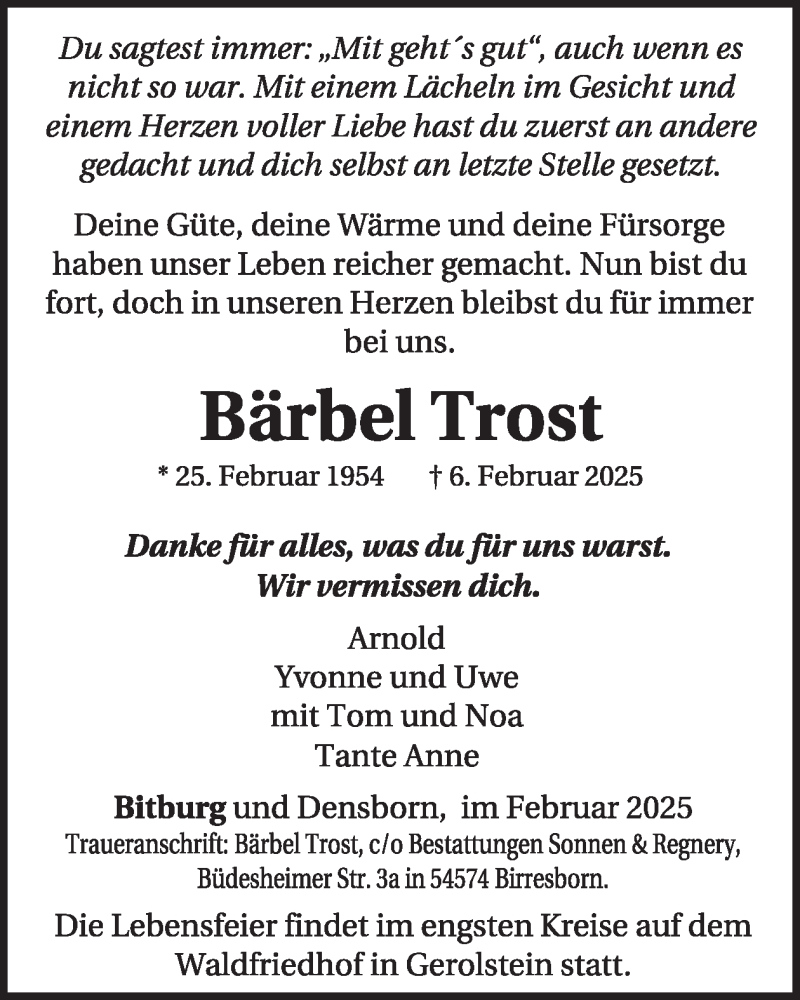 Du sagtest immer: „Mit geht´s gut“, auch wenn es nicht so war. Mit einem Lächeln im Gesicht und einem Herzen voller Liebe hast du zuerst an andere gedacht und dich selbst an letzte Stelle gesetzt.

Deine Güte, deine Wärme und deine Fürsorge haben unser Leben reicher gemacht. Nun bist du fort, doch in unseren Herzen bleibst du für immer bei uns.

Bärbel Trost

* 25. Februar 1954 † 6. Februar 2025

Danke für alles, was du für uns warst.
Wir vermissen dich.

Arnold
Yvonne und Uwe
mit Tom und Noa
Tante Anne

Bitburg und Densborn, im Februar 2025
Traueranschrift: Bärbel Trost, c/o Bestattungen Sonnen & Regnery, Büdesheimer Str. 3a in 54574 Birresborn.

Die Lebensfeier findet im engsten Kreise auf dem Waldfriedhof in Gerolstein statt.